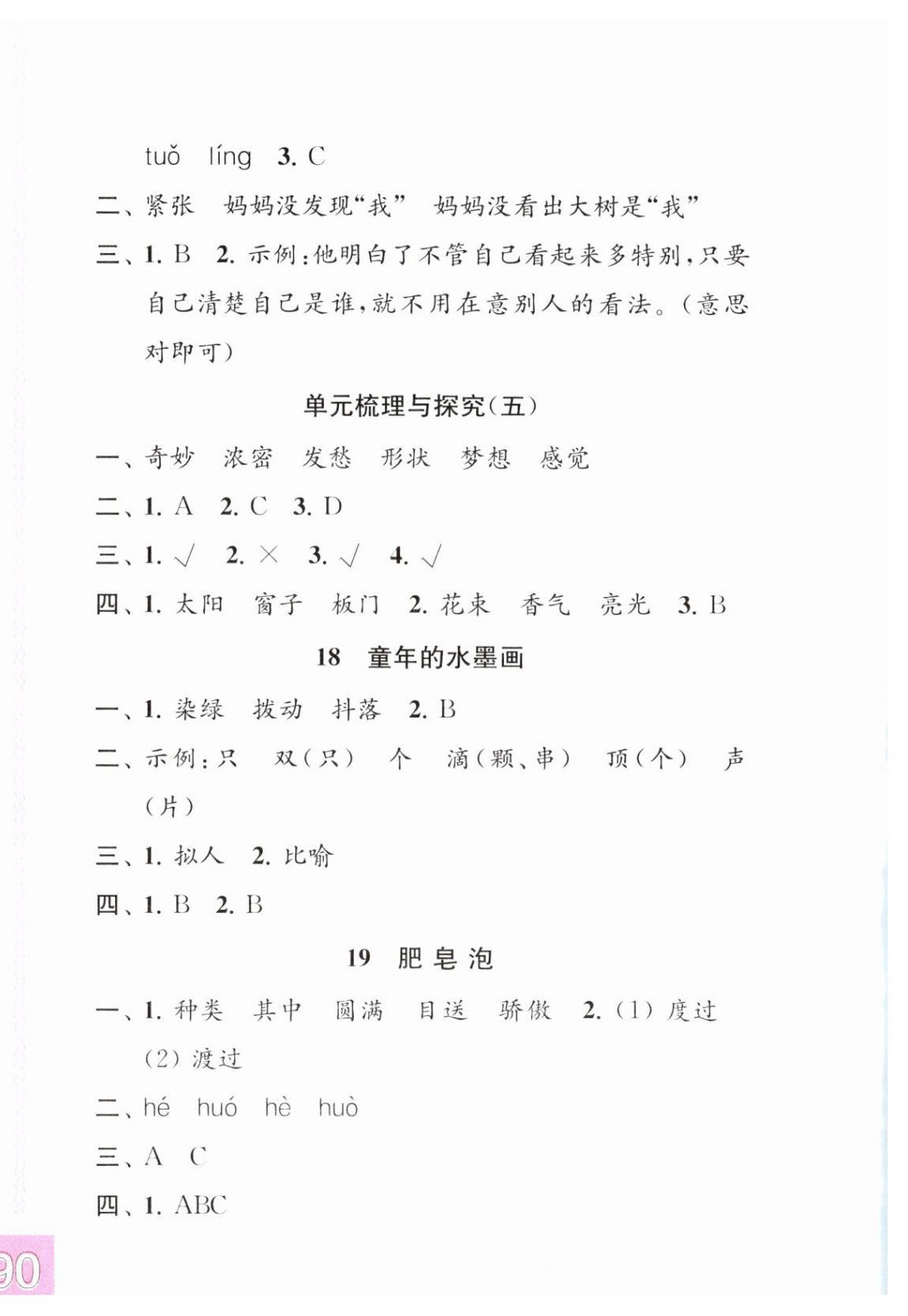 tuǒ líng 3. C

二、紧张 妈妈没发现“我” 妈妈没看出大树是“我”

三、1. B 2. 示例：他明白了不管自己看起来多特别，只要自己清楚自己是谁，就不用在意别人的看法。（意思对即可）

单元梳理与探究（五）

一、奇妙 浓密 发愁 形状 梦想 感觉

二、1. A 2. C 3. D

三、1. √ 2. × 3. √ 4. √

四、1. 太阳 窗子 板门 2. 花束 香气 亮光 3. B

18 童年的水墨画

一、1. 染绿 拨动 抖落 2. B

二、示例：只 双（只） 个 滴（颗、串） 顶（个） 声（片）

三、1. 拟人 2. 比喻

四、1. B 2. B

19 肥皂泡

一、1. 种类 其中 圆满 目送 骄傲 2. (1) 度过 (2) 渡过

二、hé huó hè huò

三、A C

四、1. ABC

90